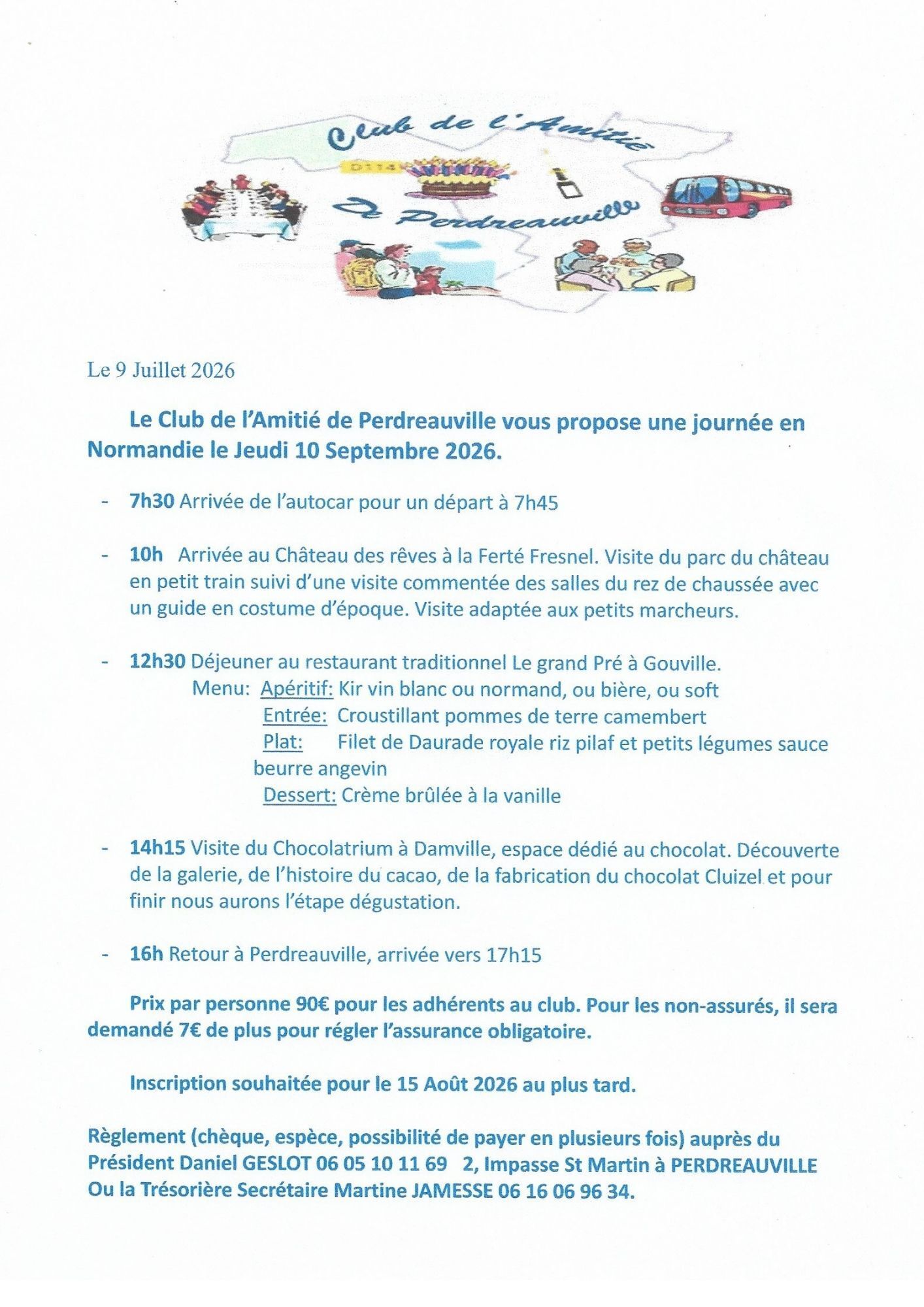 Club de l'Amitié
D114
De Perdreauville

Le 9 Juillet 2026

Le Club de l'Amitié de Perdreauville vous propose une journée en Normandie le Jeudi 10 Septembre 2026.

- 7h30 Arrivée de l'autocar pour un départ à 7h45

- 10h Arrivée au Château des rêves à la Ferté Fresnel. Visite du parc du château en petit train suivi d'une visite commentée des salles du rez de chaussée avec un guide en costume d'époque. Visite adaptée aux petits marcheurs.

- 12h30 Déjeuner au restaurant traditionnel Le grand Pré à Gouville.
Menu: Apéritif: Kir vin blanc ou normand, ou bière, ou soft
Entrée: Croustillant pommes de terre camembert
Plat: Filet de Daurade royale riz pilaf et petits légumes sauce beurre angevin
Dessert: Crème brûlée à la vanille

- 14h15 Visite du Chocolatrium à Damville, espace dédié au chocolat. Découverte de la galerie, de l'histoire du cacao, de la fabrication du chocolat Cluizel et pour finir nous aurons l'étape dégustation.

- 16h Retour à Perdreauville, arrivée vers 17h15

Prix par personne 90€ pour les adhérents au club. Pour les non-assurés, il sera demandé 7€ de plus pour régler l'assurance obligatoire.

Inscription souhaitée pour le 15 Août 2026 au plus tard.

Règlement (chèque, espèce, possibilité de payer en plusieurs fois) auprès du Président Daniel GESLOT 06 05 10 11 69 2, Impasse St Martin à PERDREAUVILLE Ou la Trésorière Secrétaire Martine JAMESSE 06 16 06 96 34.